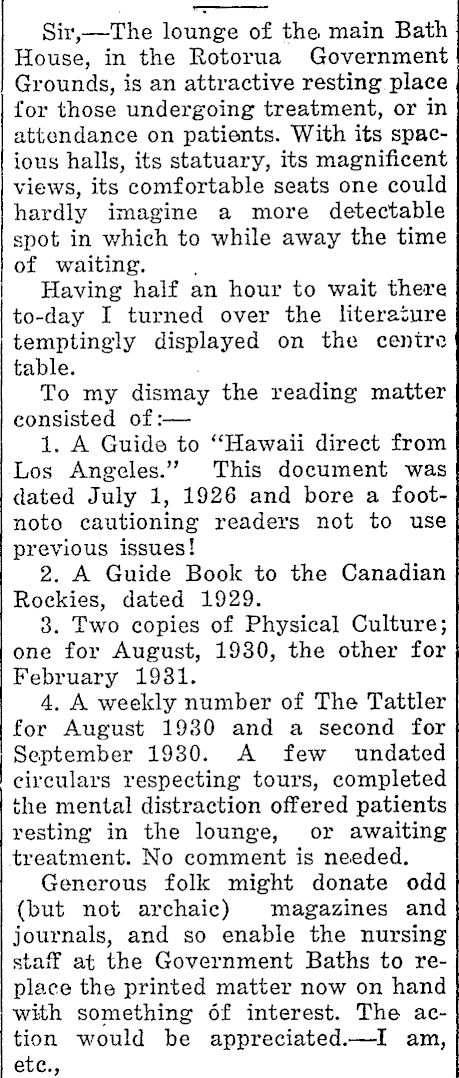 Sir,—The lounge of the main Bath House, in the Rotorua Government Grounds, is an attractive resting place for those undergoing treatment, or in attendance on patients. With its spacious halls, its statuary, its magnificent views, its comfortable seats one could hardly imagine a more detectable spot in which to while away the time of waiting.

Having half an hour to wait there to-day I turned over the literature temptingly displayed on the centre table.

To my dismay the reading matter consisted of:—

1. A Guide to "Hawaii direct from Los Angeles." This document was dated July 1, 1926 and bore a footnoto cautioning readers not to use previous issues!

2. A Guide Book to the Canadian Rockies, dated 1929.

3. Two copies of Physical Culture; one for August, 1930, the other for February 1931.

4. A weekly number of The Tattler for August 1930 and a second for September 1930. A few undated circulars respecting tours, completed the mental distraction offered patients resting in the lounge, or awaiting treatment. No comment is needed.

Generous folk might donate odd (but not archaic) magazines and journals, and so enable the nursing staff at the Government Baths to replace the printed matter now on hand with something of interest. The action would be appreciated.—I am, etc.,